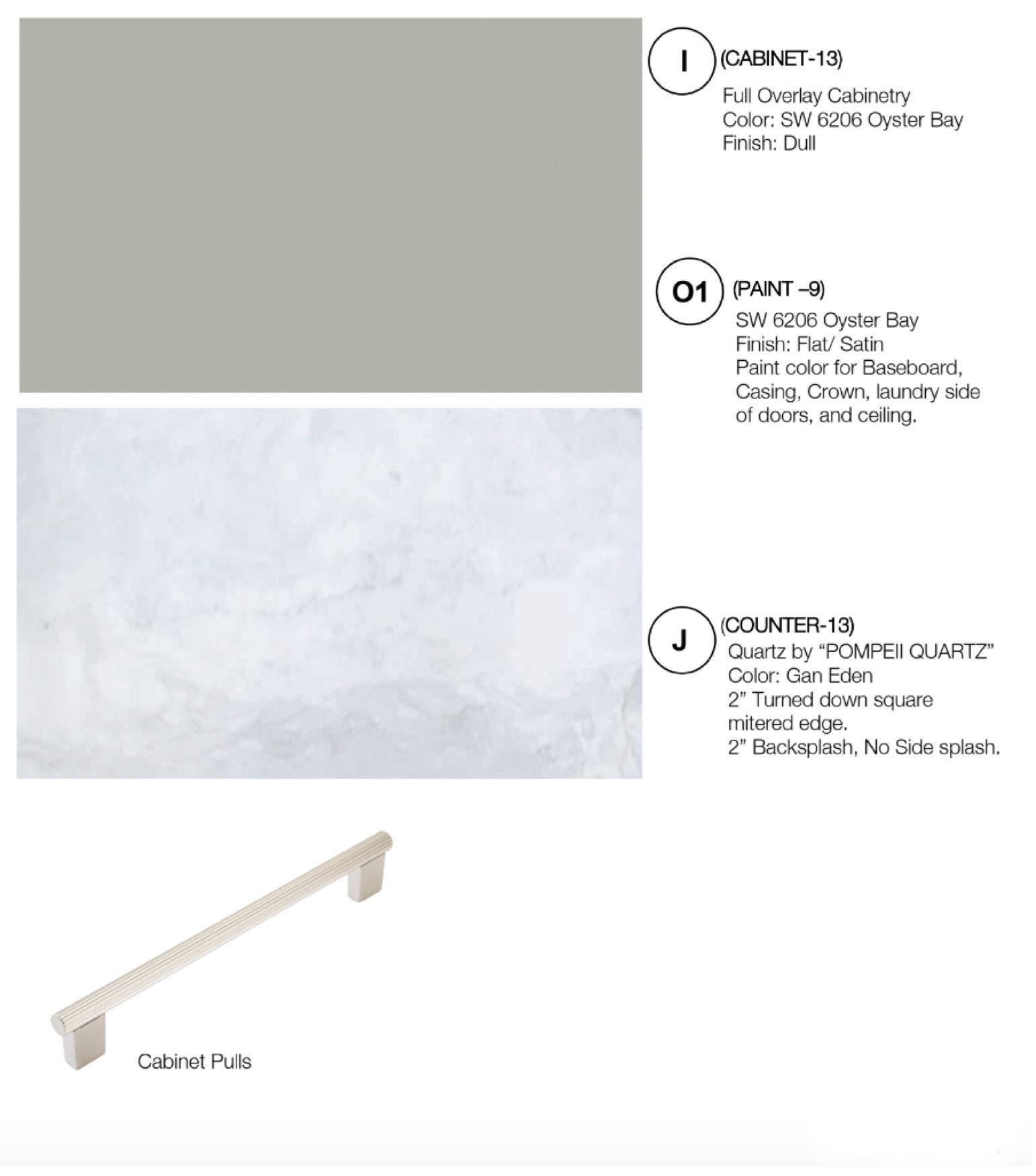 I

(CABINET-13)

Full Overlay Cabinetry
Color: SW 6206 Oyster Bay
Finish: Dull

O1

(PAINT –9)

SW 6206 Oyster Bay
Finish: Flat/ Satin
Paint color for Baseboard, Casing, Crown, laundry side of doors, and ceiling.

J

(COUNTER-13)

Quartz by "POMPEII QUARTZ"
Color: Gan Eden
2" Turned down square mitered edge.
2" Backsplash, No Side splash.

Cabinet Pulls